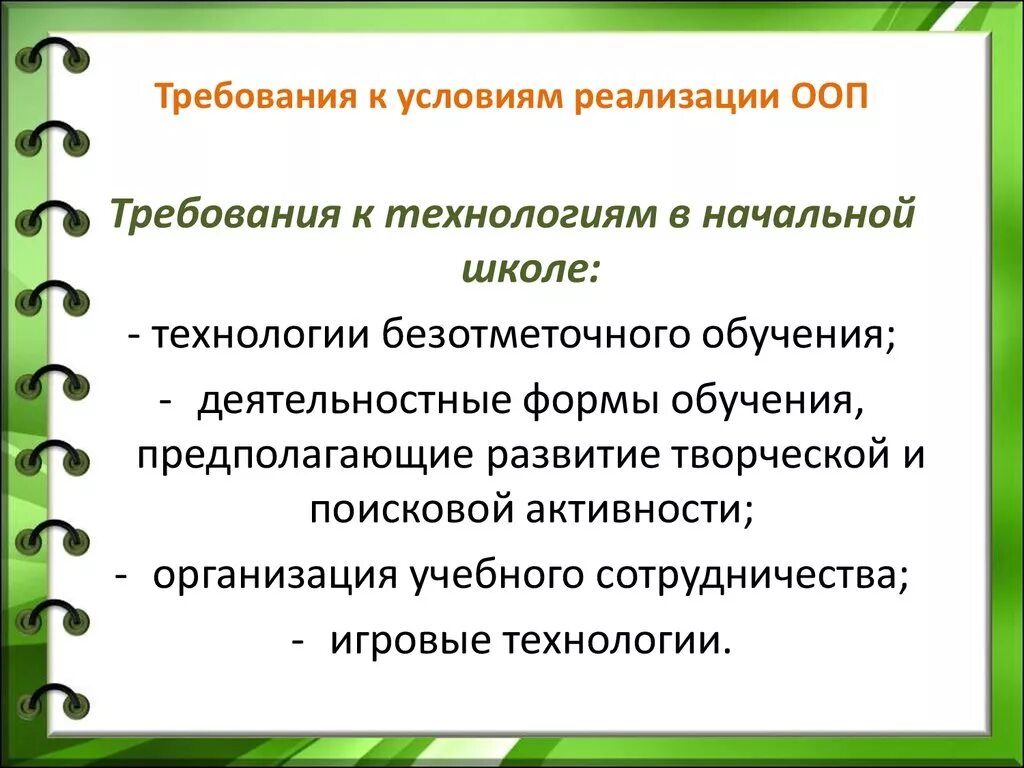 Требования к условиям реализации ООП

Требования к технологиям в начальной школе:

- технологии безотметочного обучения;

- деятельностные формы обучения, предполагающие развитие творческой и поисковой активности;

- организация учебного сотрудничества;

- игровые технологии.